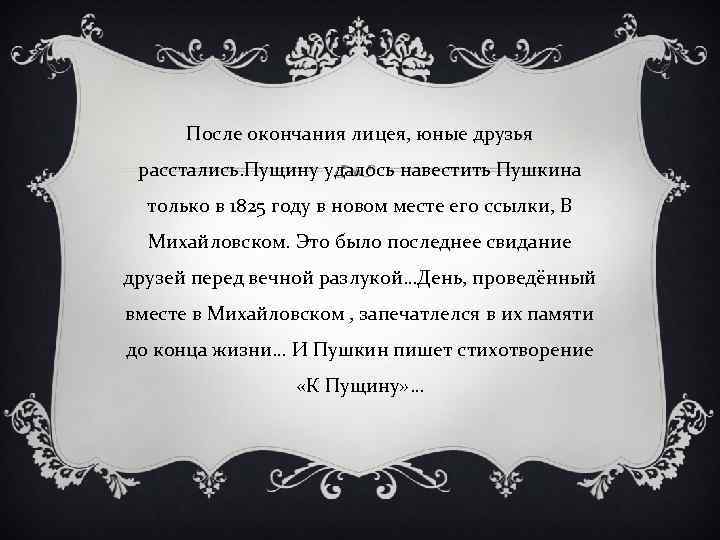 После окончания лицея, юные друзья расстались.Пущину удалось навестить Пушкина только в 1825 году в новом месте его ссылки, В Михайловском. Это было последнее свидание друзей перед вечной разлукой…День, проведённый вместе в Михайловском , запечатлелся в их памяти до конца жизни… И Пушкин пишет стихотворение «К Пущину»…